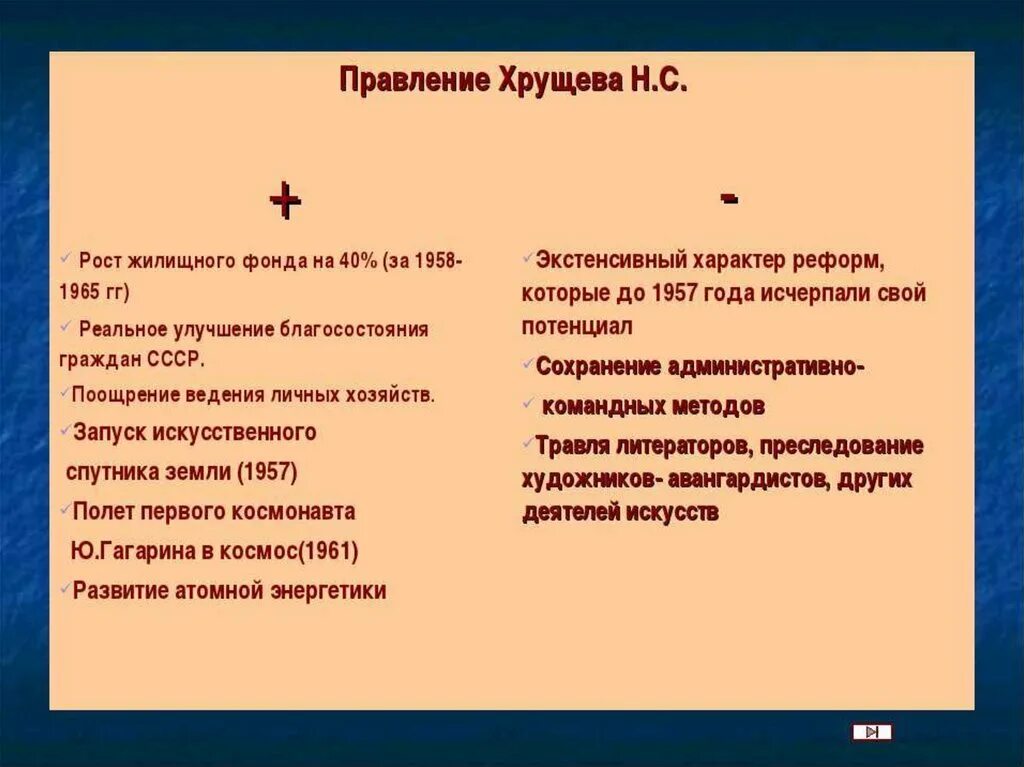 Правление Хрущева Н.С.

+

✓ Рост жилищного фонда на 40% (за 1958-1965 гг)

✓ Реальное улучшение благосостояния граждан СССР.

✓Поощрение ведения личных хозяйств.

✓Запуск искусственного спутника земли (1957)

✓Полет первого космонавта Ю.Гагарина в космос(1961)

✓Развитие атомной энергетики

-

✓Экстенсивный характер реформ, которые до 1957 года исчерпали свой потенциал

✓Сохранение административно-

✓ командных методов

✓Травля литераторов, преследование художников- авангардистов, других деятелей искусств